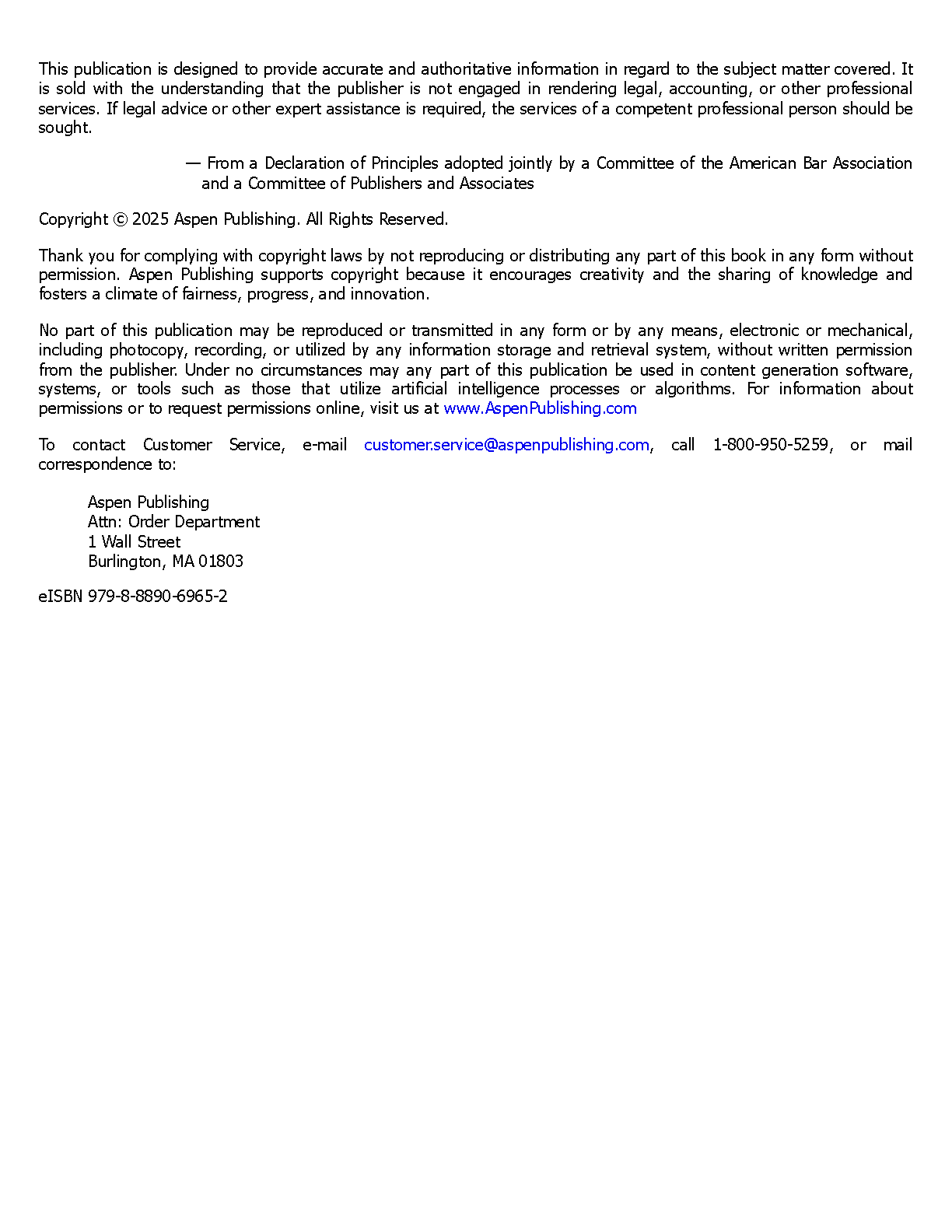 This publication is designed to provide accurate and authoritative information in regard to the subject matter covered. It is sold with the understanding that the publisher is not engaged in rendering legal, accounting, or other professional services. If legal advice or other expert assistance is required, the services of a competent professional person should be sought.

— From a Declaration of Principles adopted jointly by a Committee of the American Bar Association and a Committee of Publishers and Associates

Copyright © 2025 Aspen Publishing. All Rights Reserved.

Thank you for complying with copyright laws by not reproducing or distributing any part of this book in any form without permission. Aspen Publishing supports copyright because it encourages creativity and the sharing of knowledge and fosters a climate of fairness, progress, and innovation.

No part of this publication may be reproduced or transmitted in any form or by any means, electronic or mechanical, including photocopy, recording, or utilized by any information storage and retrieval system, without written permission from the publisher. Under no circumstances may any part of this publication be used in content generation software, systems, or tools such as those that utilize artificial intelligence processes or algorithms. For information about permissions or to request permissions online, visit us at www.AspenPublishing.com

To contact Customer Service, e-mail customer.service@aspenpublishing.com, call 1-800-950-5259, or mail correspondence to:

Aspen Publishing
Attn: Order Department
1 Wall Street
Burlington, MA 01803

eISBN 979-8-8890-6965-2